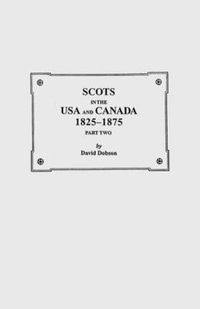 SCOTS
IN THE
USA AND CANADA
1825–1875
PART TWO

by
David Dobson